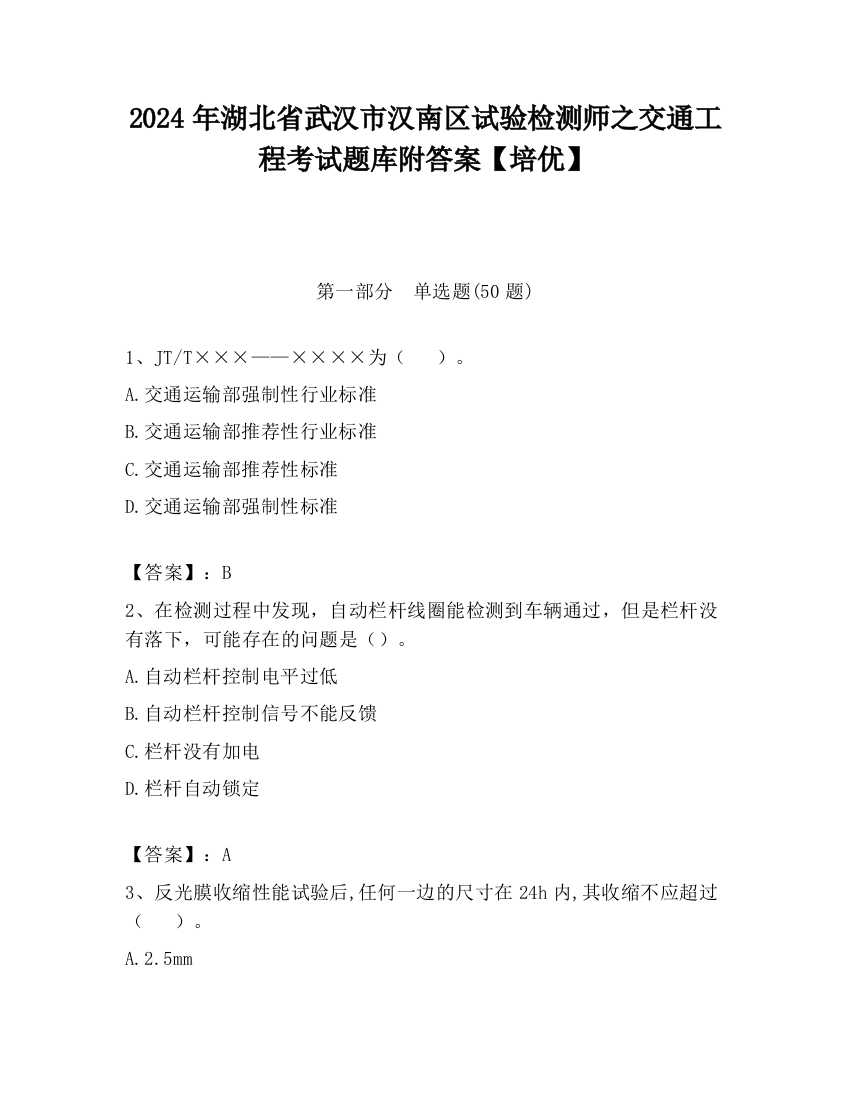 2024 年湖北省武汉市汉南区试验检测师之交通工程考试题库附答案【培优】

第一部分　单选题(50 题)

1、JT/T×××——××××为（　）。

A.交通运输部强制性行业标准

B.交通运输部推荐性行业标准

C.交通运输部推荐性标准

D.交通运输部强制性标准

【答案】：B

2、在检测过程中发现，自动栏杆线圈能检测到车辆通过，但是栏杆没有落下，可能存在的问题是（）。

A.自动栏杆控制电平过低

B.自动栏杆控制信号不能反馈

C.栏杆没有加电

D.栏杆自动锁定

【答案】：A

3、反光膜收缩性能试验后,任何一边的尺寸在 24h 内,其收缩不应超过（　）。

A.2.5mm